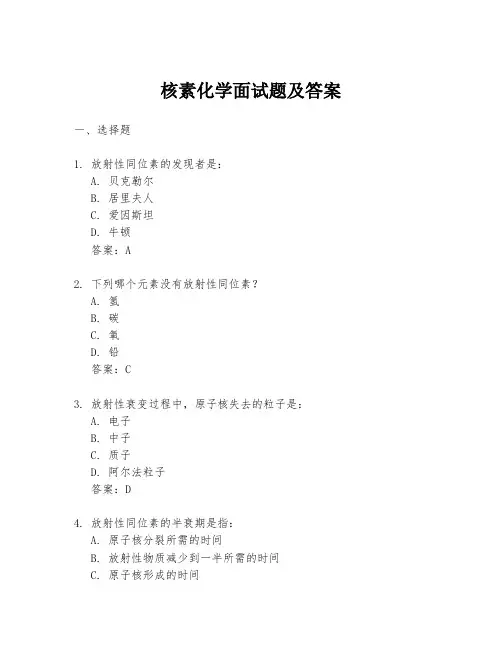 核素化学面试题及答案

一、选择题

1. 放射性同位素的发现者是:
A. 贝克勒尔
B. 居里夫人
C. 爱因斯坦
D. 牛顿
答案：A

2. 下列哪个元素没有放射性同位素？
A. 氢
B. 碳
C. 氧
D. 铅
答案：C

3. 放射性衰变过程中，原子核失去的粒子是:
A. 电子
B. 中子
C. 质子
D. 阿尔法粒子
答案：D

4. 放射性同位素的半衰期是指:
A. 原子核分裂所需的时间
B. 放射性物质减少到一半所需的时间
C. 原子核形成的时间